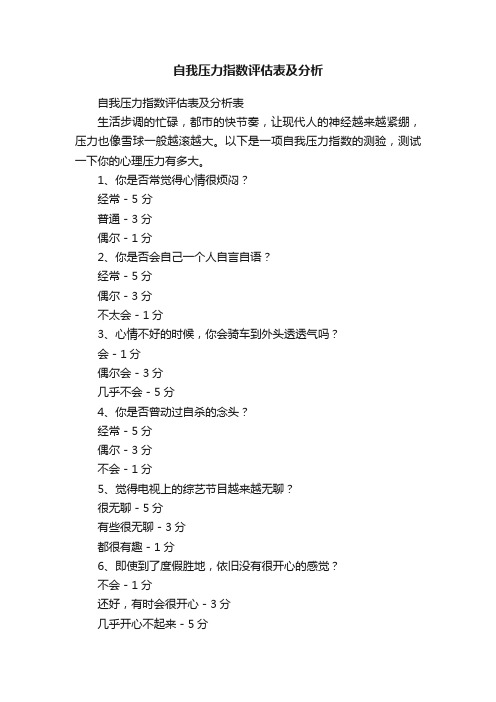 自我压力指数评估表及分析

自我压力指数评估表及分析表

生活步调的忙碌，都市的快节奏，让现代人的神经越来越紧绷，压力也像雪球一般越滚越大。以下是一项自我压力指数的测验，测试一下你的心理压力有多大。

1、你是否常觉得心情很烦闷？

经常 - 5 分

普通 - 3 分

偶尔 - 1 分

2、你是否会自己一个人自言自语？

经常 - 5 分

偶尔 - 3 分

不太会 - 1 分

3、心情不好的时候，你会骑车到外头透透气吗？

会 - 1 分

偶尔会 - 3 分

几乎不会 - 5 分

4、你是否曾动过自杀的念头？

经常 - 5 分

偶尔 - 3 分

不会 - 1 分

5、觉得电视上的综艺节目越来越无聊？

很无聊 - 5 分

有些很无聊 - 3 分

都很有趣 - 1 分

6、即使到了度假胜地，依旧没有很开心的感觉？

不会 - 1 分

还好，有时会很开心 - 3 分

几乎开心不起来 - 5 分